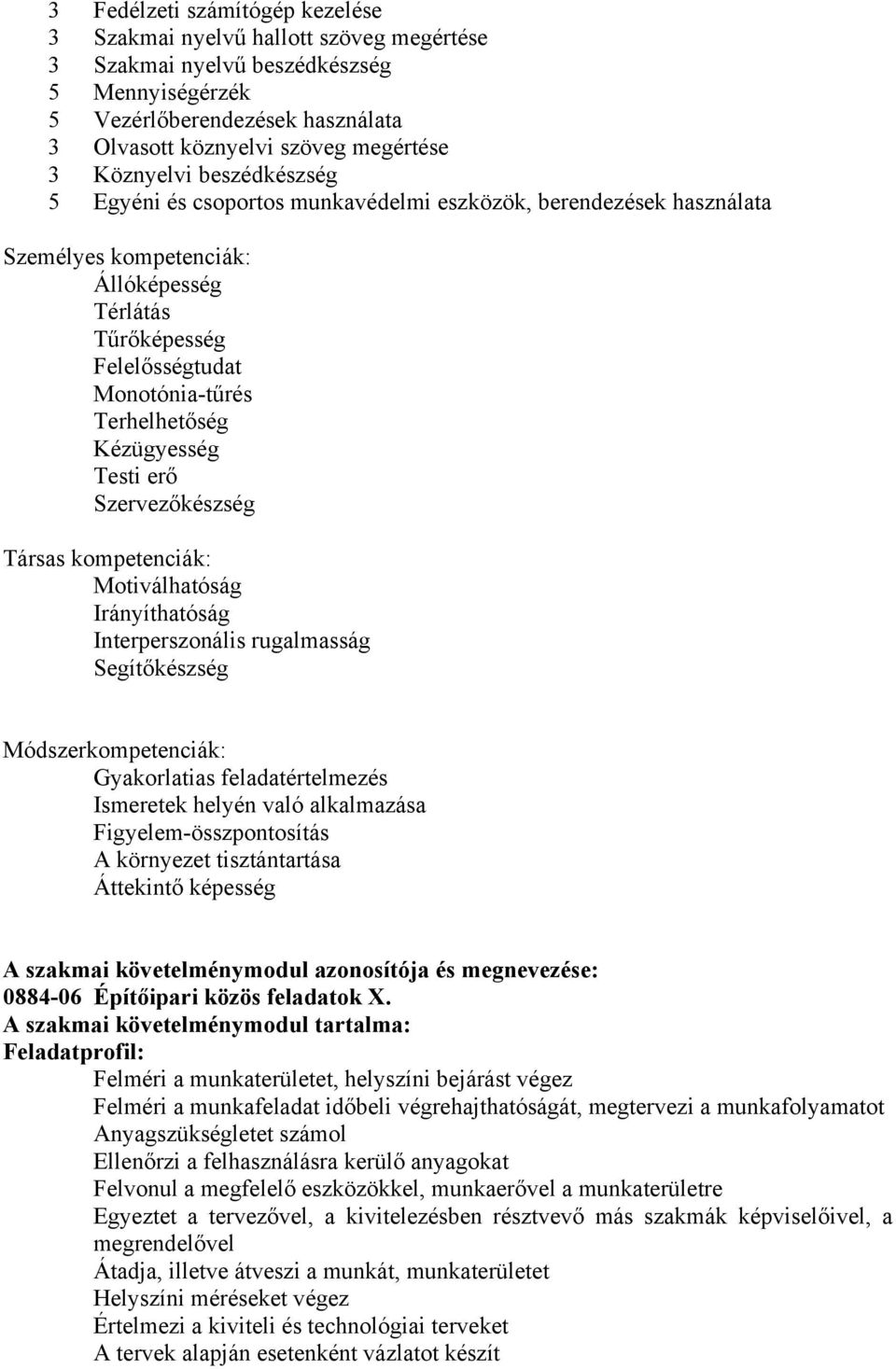 3 Fedélzeti számítógép kezelése
3 Szakmai nyelvű hallott szöveg megértése
3 Szakmai nyelvű beszédkészség
5 Mennyiségérzék
5 Vezérlőberendezések használata
3 Olvasott köznyelvi szöveg megértése
3 Köznyelvi beszédkészség
5 Egyéni és csoportos munkavédelmi eszközök, berendezések használata

Személyes kompetenciák:
Állóképesség
Térlátás
Tűrőképesség
Felelősségtudat
Monotónia-tűrés
Terhelhetőség
Kézügyesség
Testi erő
Szervezőkészség

Társas kompetenciák:
Motiválhatóság
Irányíthatóság
Interperszonális rugalmasság
Segítőkészség

Módszerkompetenciák:
Gyakorlatias feladatértelmezés
Ismeretek helyén való alkalmazása
Figyelem-összpontosítás
A környezet tisztántartása
Áttekintő képesség

A szakmai követelménymodul azonosítója és megnevezése:
0884-06 Építőipari közös feladatok X.
A szakmai követelménymodul tartalma:
Feladatprofil:
Felméri a munkaterületet, helyszíni bejárást végez
Felméri a munkafeladat időbeli végrehajthatóságát, megtervezi a munkafolyamatot
Anyagszükségletet számol
Ellenőrzi a felhasználásra kerülő anyagokat
Felvonul a megfelelő eszközökkel, munkaerővel a munkaterületre
Egyeztet a tervezővel, a kivitelezésben résztvevő más szakmák képviselőivel, a megrendelővel
Átadja, illetve átveszi a munkát, munkaterületet
Helyszíni méréseket végez
Értelmezi a kiviteli és technológiai terveket
A tervek alapján esetenként vázlatot készít